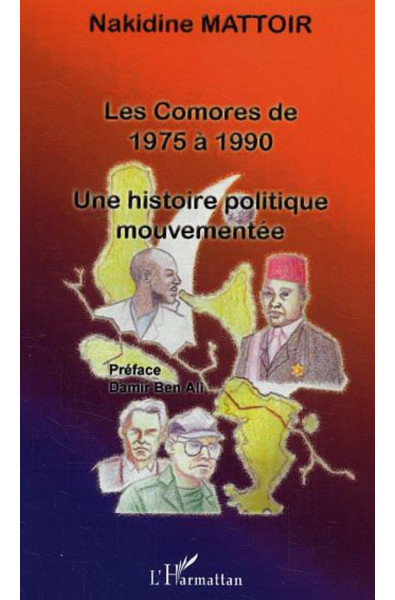 Nakidine MATTOIR

Les Comores de 1975 à 1990

Une histoire politique mouvementée

Préface
Damir Ben Ali

L'Harmattan